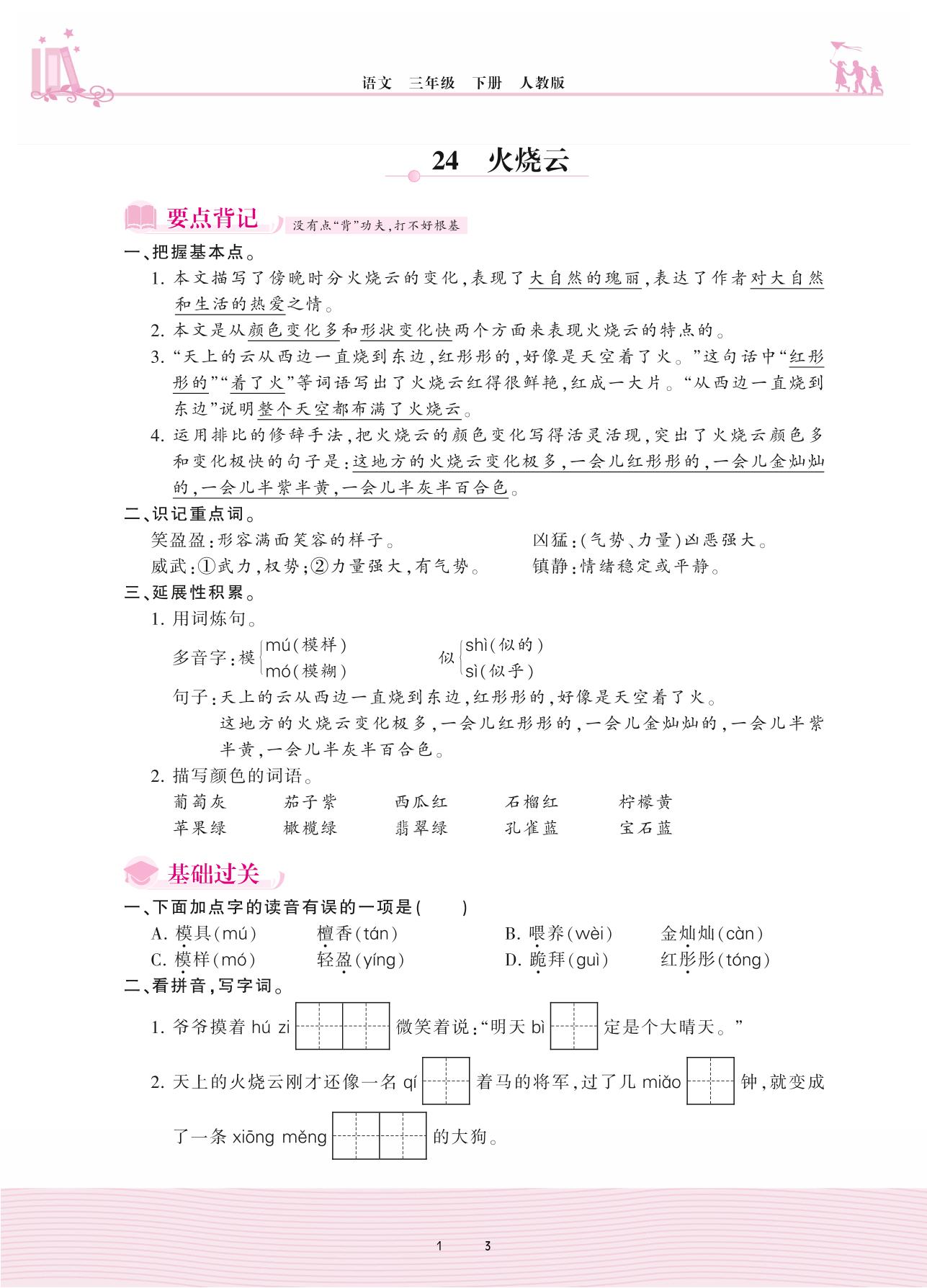 语文　三年级　下册　人教版

24　火烧云

要点背记　没有点"背"功夫,打不好根基

一、把握基本点。

1. 本文描写了傍晚时分火烧云的变化,表现了大自然的瑰丽,表达了作者对大自然和生活的热爱之情。

2. 本文是从颜色变化多和形状变化快两个方面来表现火烧云的特点的。

3. "天上的云从西边一直烧到东边,红彤彤的,好像是天空着了火。"这句话中"红彤彤的""着了火"等词语写出了火烧云红得很鲜艳,红成一大片。"从西边一直烧到东边"说明整个天空都布满了火烧云。

4. 运用排比的修辞手法,把火烧云的颜色变化写得活灵活现,突出了火烧云颜色多和变化极快的句子是:这地方的火烧云变化极多,一会儿红彤彤的,一会儿金灿灿的,一会儿半紫半黄,一会儿半灰半百合色。

二、识记重点词。

笑盈盈:形容满面笑容的样子。
凶猛:(气势、力量)凶恶强大。
威武:①武力,权势;②力量强大,有气势。
镇静:情绪稳定或平静。

三、延展性积累。

1. 用词炼句。

多音字:模 mú(模样) mó(模糊)　似 shì(似的) sì(似乎)

句子:天上的云从西边一直烧到东边,红彤彤的,好像是天空着了火。
这地方的火烧云变化极多,一会儿红彤彤的,一会儿金灿灿的,一会儿半紫半黄,一会儿半灰半百合色。

2. 描写颜色的词语。

葡萄灰　茄子紫　西瓜红　石榴红　柠檬黄
苹果绿　橄榄绿　翡翠绿　孔雀蓝　宝石蓝

基础过关

一、下面加点字的读音有误的一项是(　　)

A. 模具(mú)　檀香(tán)
B. 喂养(wèi)　金灿灿(càn)
C. 模样(mó)　轻盈(yíng)
D. 跪拜(guì)　红彤彤(tóng)

二、看拼音,写字词。

1. 爷爷摸着 hú zi 微笑着说:"明天 bì 定是个大晴天。"

2. 天上的火烧云刚才还像一名 qí 着马的将军,过了几 miǎo 钟,就变成了一条 xiōng měng 的大狗。

1　3